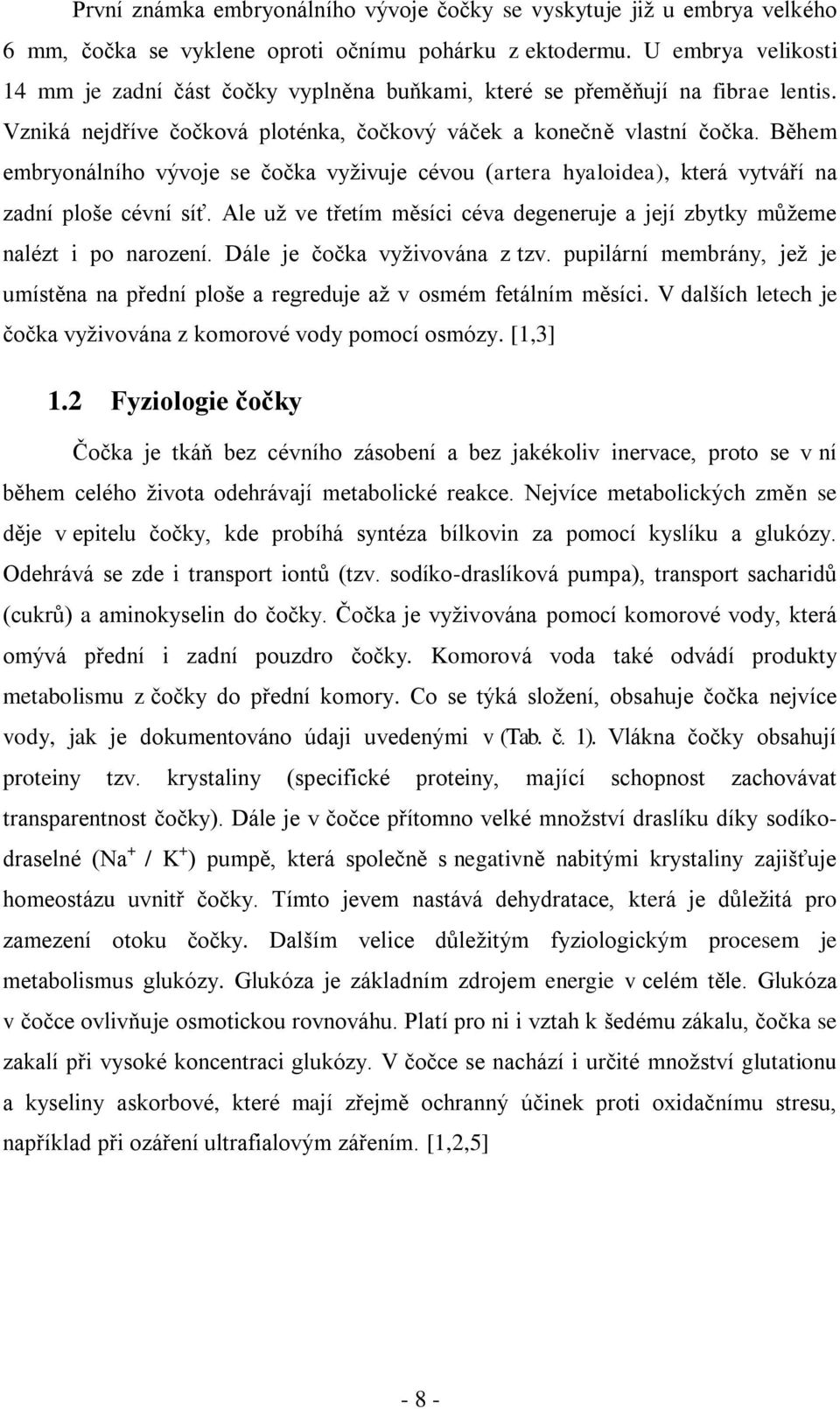 První známka embryonálního vývoje čočky se vyskytuje již u embrya velkého 6 mm, čočka se vyklene oproti očnímu pohárku z ektodermu. U embrya velikosti 14 mm je zadní část čočky vyplněna buňkami, které se přeměňují na fibrae lentis. Vzniká nejdříve čočková ploténka, čočkový váček a konečně vlastní čočka. Během embryonálního vývoje se čočka vyživuje cévou (artera hyaloidea), která vytváří na zadní ploše cévní síť. Ale už ve třetím měsíci céva degeneruje a její zbytky můžeme nalézt i po narození. Dále je čočka vyživována z tzv. pupilární membrány, jež je umístěna na přední ploše a regreduje až v osmém fetálním měsíci. V dalších letech je čočka vyživována z komorové vody pomocí osmózy. [1,3]

1.2 Fyziologie čočky

Čočka je tkáň bez cévního zásobení a bez jakékoliv inervace, proto se v ní během celého života odehrávají metabolické reakce. Nejvíce metabolických změn se děje v epitelu čočky, kde probíhá syntéza bílkovin za pomocí kyslíku a glukózy. Odehrává se zde i transport iontů (tzv. sodíko-draslíková pumpa), transport sacharidů (cukrů) a aminokyselin do čočky. Čočka je vyživována pomocí komorové vody, která omývá přední i zadní pouzdro čočky. Komorová voda také odvádí produkty metabolismu z čočky do přední komory. Co se týká složení, obsahuje čočka nejvíce vody, jak je dokumentováno údaji uvedenými v (Tab. č. 1). Vlákna čočky obsahují proteiny tzv. krystaliny (specifické proteiny, mající schopnost zachovávat transparentnost čočky). Dále je v čočce přítomno velké množství draslíku díky sodíko-draselné ($Na^+$ / $K^+$) pumpě, která společně s negativně nabitými krystaliny zajišťuje homeostázu uvnitř čočky. Tímto jevem nastává dehydratace, která je důležitá pro zamezení otoku čočky. Dalším velice důležitým fyziologickým procesem je metabolismus glukózy. Glukóza je základním zdrojem energie v celém těle. Glukóza v čočce ovlivňuje osmotickou rovnováhu. Platí pro ni i vztah k šedému zákalu, čočka se zakalí při vysoké koncentraci glukózy. V čočce se nachází i určité množství glutationu a kyseliny askorbové, které mají zřejmě ochranný účinek proti oxidačnímu stresu, například při ozáření ultrafialovým zářením. [1,2,5]

- 8 -